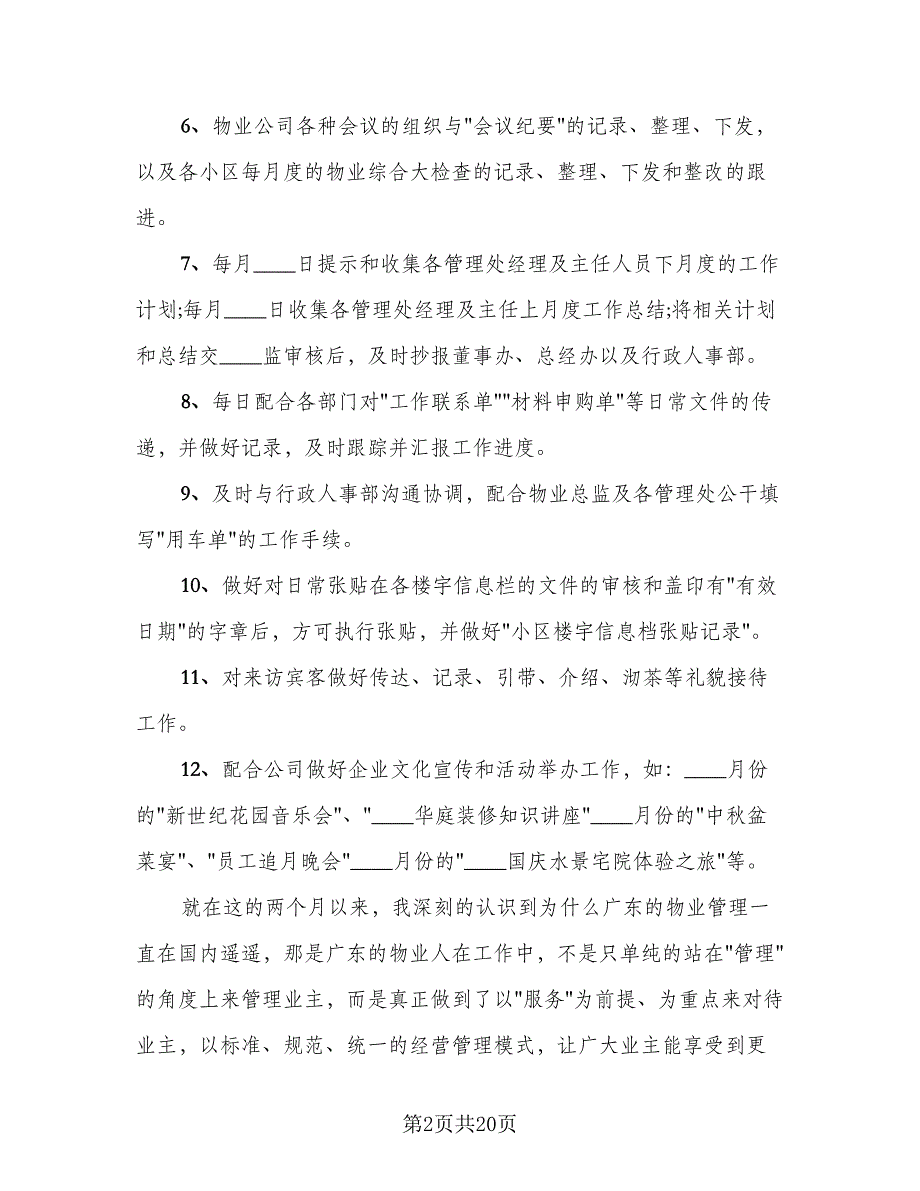 6、物业公司各种会议的组织与"会议纪要"的记录、整理、下发，以及各小区每月度的物业综合大检查的记录、整理、下发和整改的跟进。

7、每月____日提示和收集各管理处经理及主任人员下月度的工作计划;每月____日收集各管理处经理及主任上月度工作总结;将相关计划和总结交____监审核后，及时抄报董事办、总经办以及行政人事部。

8、每日配合各部门对"工作联系单""材料申购单"等日常文件的传递，并做好记录，及时跟踪并汇报工作进度。

9、及时与行政人事部沟通协调，配合物业总监及各管理处公干填写"用车单"的工作手续。

10、做好对日常张贴在各楼宇信息栏的文件的审核和盖印有"有效日期"的字章后，方可执行张贴，并做好"小区楼宇信息档张贴记录"。

11、对来访宾客做好传达、记录、引带、介绍、沏茶等礼貌接待工作。

12、配合公司做好企业文化宣传和活动举办工作，如：____月份的"新世纪花园音乐会"、"____华庭装修知识讲座"____月份的"中秋盆菜宴"、"员工追月晚会"____月份的"____国庆水景宅院体验之旅"等。

就在这的两个月以来，我深刻的认识到为什么广东的物业管理一直在国内遥遥，那是广东的物业人在工作中，不是只单纯的站在"管理"的角度上来管理业主，而是真正做到了以"服务"为前提、为重点来对待业主，以标准、规范、统一的经营管理模式，让广大业主能享受到更

第2页共20页